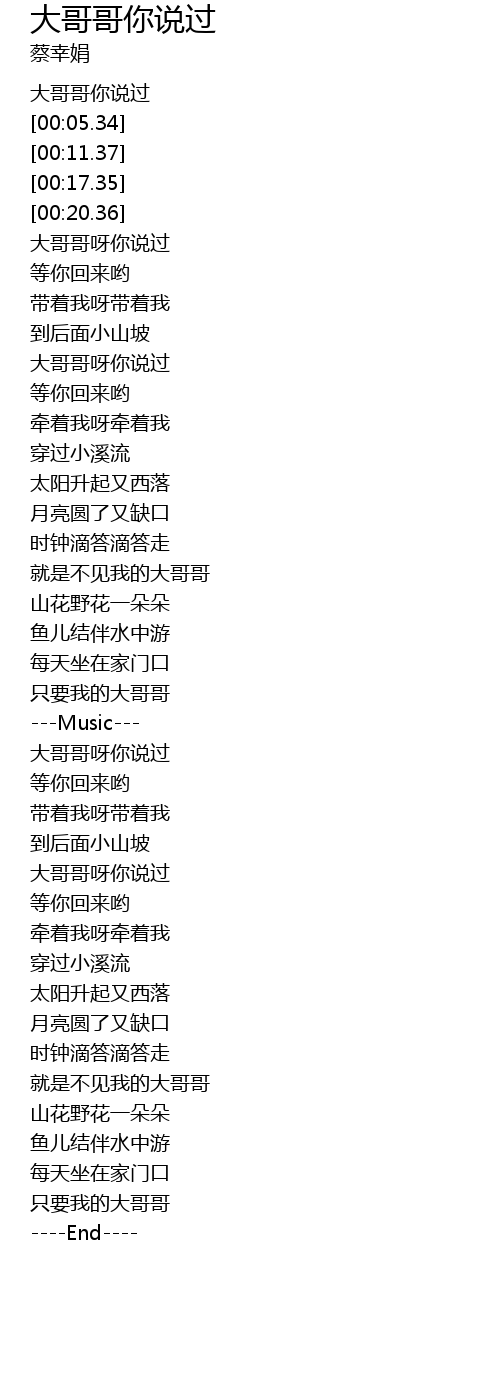 大哥哥你说过
蔡幸娟

大哥哥你说过
[00:05.34]
[00:11.37]
[00:17.35]
[00:20.36]
大哥哥呀你说过
等你回来哟
带着我呀带着我
到后面小山坡
大哥哥呀你说过
等你回来哟
牵着我呀牵着我
穿过小溪流
太阳升起又西落
月亮圆了又缺口
时钟滴答滴答走
就是不见我的大哥哥
山花野花一朵朵
鱼儿结伴水中游
每天坐在家门口
只要我的大哥哥
---Music---
大哥哥呀你说过
等你回来哟
带着我呀带着我
到后面小山坡
大哥哥呀你说过
等你回来哟
牵着我呀牵着我
穿过小溪流
太阳升起又西落
月亮圆了又缺口
时钟滴答滴答走
就是不见我的大哥哥
山花野花一朵朵
鱼儿结伴水中游
每天坐在家门口
只要我的大哥哥
----End----